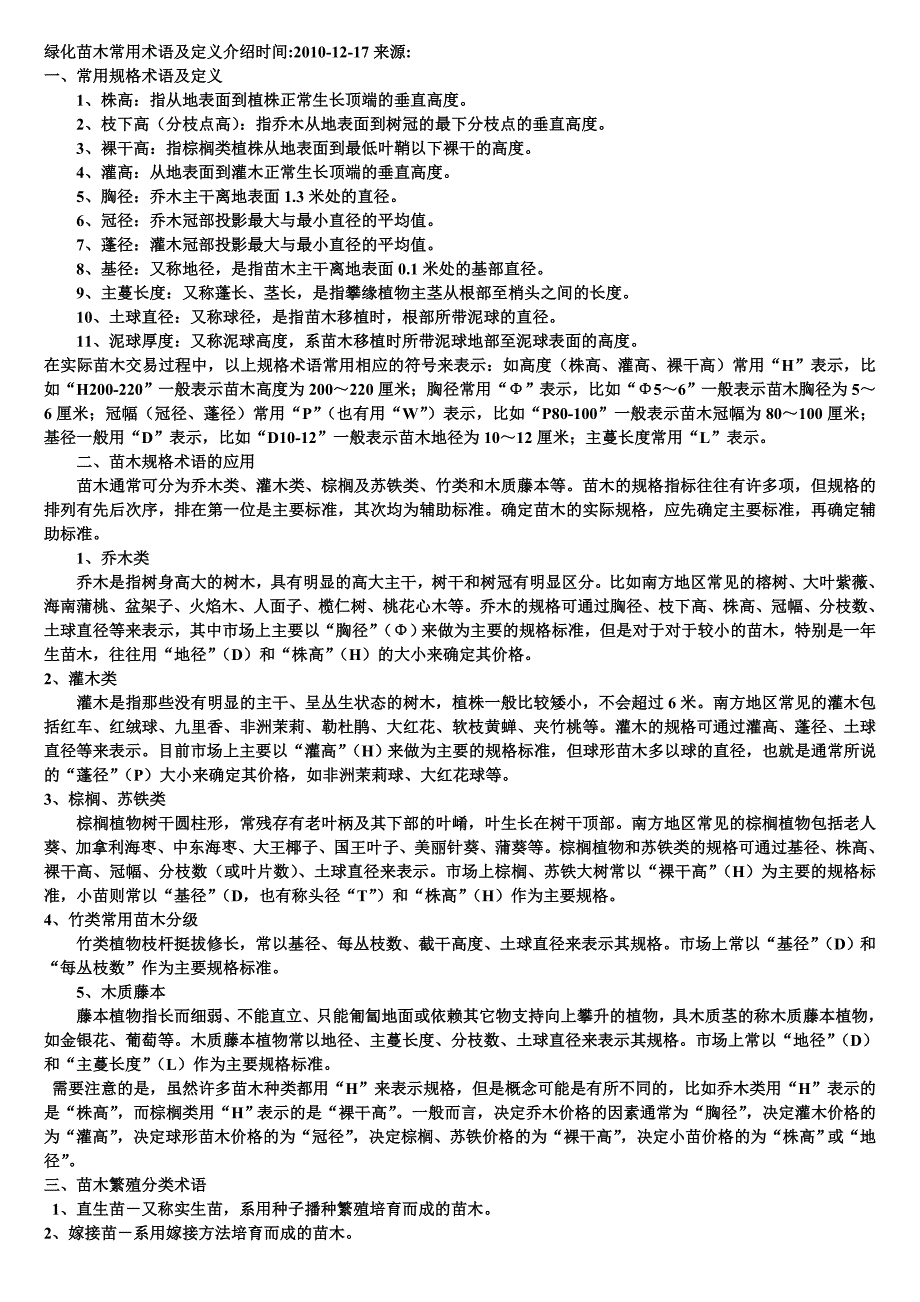 绿化苗木常用术语及定义介绍时间:2010-12-17 来源:
一、常用规格术语及定义

1、株高：指从地表面到植株正常生长顶端的垂直高度。

2、枝下高（分枝点高）：指乔木从地表面到树冠的最下分枝点的垂直高度。

3、裸干高：指棕榈类植株从地表面到最低叶鞘以下裸干的高度。

4、灌高：从地表面到灌木正常生长顶端的垂直高度。

5、胸径：乔木主干离地表面 1.3 米处的直径。

6、冠径：乔木冠部投影最大与最小直径的平均值。

7、蓬径：灌木冠部投影最大与最小直径的平均值。

8、基径：又称地径，是指苗木主干离地表面 0.1 米处的基部直径。

9、主蔓长度：又称蓬长、茎长，是指攀缘植物主茎从根部至梢头之间的长度。

10、土球直径：又称球径，是指苗木移植时，根部所带泥球的直径。

11、泥球厚度：又称泥球高度，系苗木移植时所带泥球地部至泥球表面的高度。

在实际苗木交易过程中，以上规格术语常用相应的符号来表示：如高度（株高、灌高、裸干高）常用“H”表示，比如“H200-220”一般表示苗木高度为 200～220 厘米；胸径常用“Φ”表示，比如“Φ5～6”一般表示苗木胸径为 5～6 厘米；冠幅（冠径、蓬径）常用“P”（也有用“W”）表示，比如“P80-100”一般表示苗木冠幅为 80～100 厘米；基径一般用“D”表示，比如“D10-12”一般表示苗木地径为 10～12 厘米；主蔓长度常用“L”表示。

二、苗木规格术语的应用

苗木通常可分为乔木类、灌木类、棕榈及苏铁类、竹类和木质藤本等。苗木的规格指标往往有许多项，但规格的排列有先后次序，排在第一位是主要标准，其次均为辅助标准。确定苗木的实际规格，应先确定主要标准，再确定辅助标准。

1、乔木类

乔木是指树身高大的树木，具有明显的高大主干，树干和树冠有明显区分。比如南方地区常见的榕树、大叶紫薇、海南蒲桃、盆架子、火焰木、人面子、榄仁树、桃花心木等。乔木的规格可通过胸径、枝下高、株高、冠幅、分枝数、土球直径等来表示，其中市场上主要以“胸径”（Φ）来做为主要的规格标准，但是对于对于较小的苗木，特别是一年生苗木，往往用“地径”（D）和“株高”（H）的大小来确定其价格。

2、灌木类

灌木是指那些没有明显的主干、呈丛生状态的树木，植株一般比较矮小，不会超过 6 米。南方地区常见的灌木包括红车、红绒球、九里香、非洲茉莉、勒杜鹃、大红花、软枝黄蝉、夹竹桃等。灌木的规格可通过灌高、蓬径、土球直径等来表示。目前市场上主要以“灌高”（H）来做为主要的规格标准，但球形苗木多以球的直径，也就是通常所说的“蓬径”（P）大小来确定其价格，如非洲茉莉球、大红花球等。

3、棕榈、苏铁类

棕榈植物树干圆柱形，常残存有老叶柄及其下部的叶鞘，叶生长在树干顶部。南方地区常见的棕榈植物包括老人葵、加拿利海枣、中东海枣、大王椰子、国王叶子、美丽针葵、蒲葵等。棕榈植物和苏铁类的规格可通过基径、株高、裸干高、冠幅、分枝数（或叶片数）、土球直径来表示。市场上棕榈、苏铁大树常以“裸干高”（H）为主要的规格标准，小苗则常以“基径”（D，也有称头径“T”）和“株高”（H）作为主要规格。

4、竹类常用苗木分级

竹类植物枝杆挺拔修长，常以基径、每丛枝数、截干高度、土球直径来表示其规格。市场上常以“基径”（D）和“每丛枝数”作为主要规格标准。

5、木质藤本

藤本植物指长而细弱、不能直立、只能匍匐地面或依赖其它物支持向上攀升的植物，具木质茎的称木质藤本植物，如金银花、葡萄等。木质藤本植物常以地径、主蔓长度、分枝数、土球直径来表示其规格。市场上常以“地径”（D）和“主蔓长度”（L）作为主要规格标准。

需要注意的是，虽然许多苗木种类都用“H”来表示规格，但是概念可能是有所不同的，比如乔木类用“H”表示的是“株高”，而棕榈类用“H”表示的是“裸干高”。一般而言，决定乔木价格的因素通常为“胸径”，决定灌木价格的为“灌高”，决定球形苗木价格的为“冠径”，决定棕榈、苏铁价格的为“裸干高”，决定小苗价格的为“株高”或“地径”。

三、苗木繁殖分类术语

1、直生苗－又称实生苗，系用种子播种繁殖培育而成的苗木。

2、嫁接苗－系用嫁接方法培育而成的苗木。